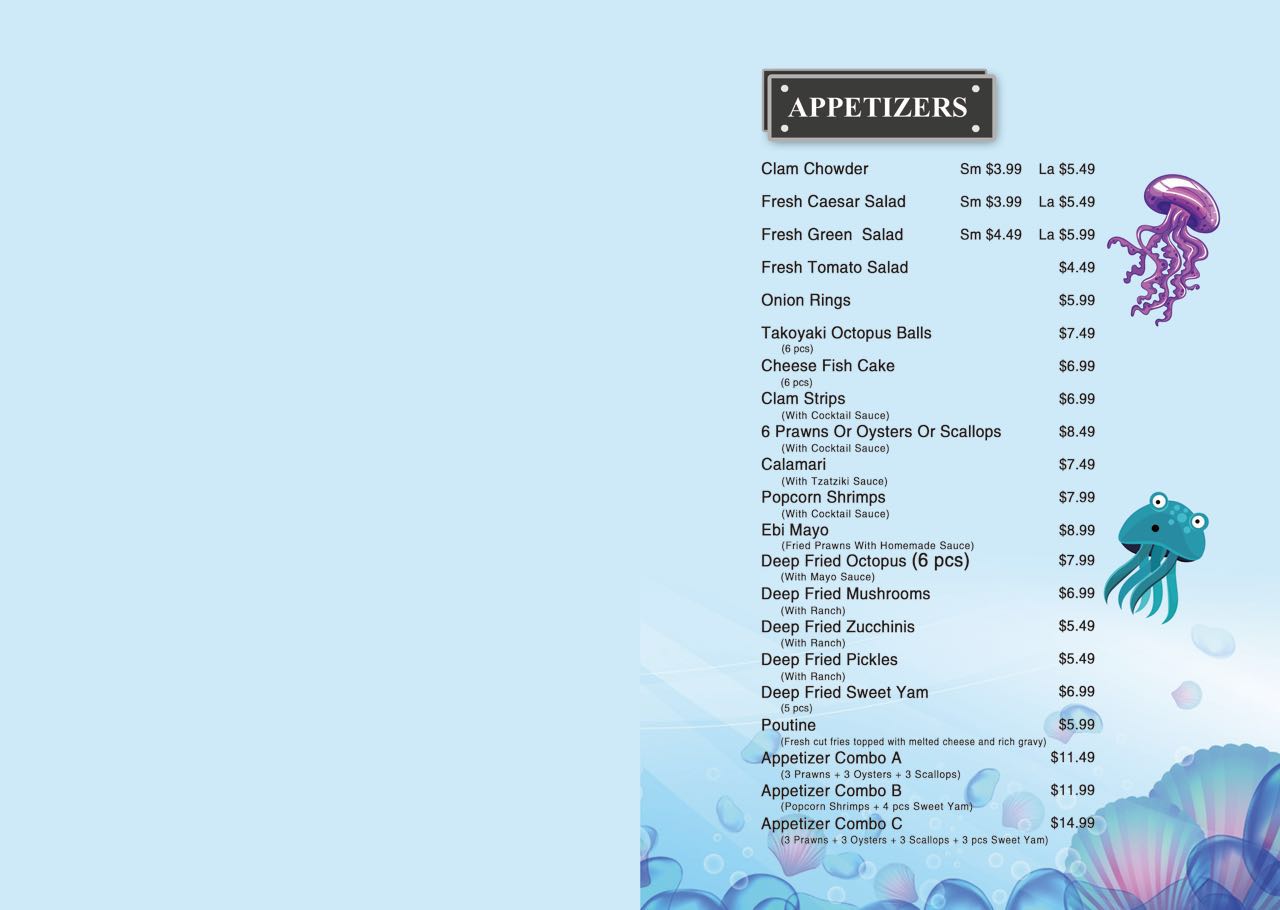 APPETIZERS

Clam Chowder Sm $3.99 La $5.49

Fresh Caesar Salad Sm $3.99 La $5.49

Fresh Green Salad Sm $4.49 La $5.99

Fresh Tomato Salad $4.49

Onion Rings $5.99

Takoyaki Octopus Balls $7.49
(6 pcs)

Cheese Fish Cake $6.99
(6 pcs)

Clam Strips $6.99
(With Cocktail Sauce)

6 Prawns Or Oysters Or Scallops $8.49
(With Cocktail Sauce)

Calamari $7.49
(With Tzatziki Sauce)

Popcorn Shrimps $7.99
(With Cocktail Sauce)

Ebi Mayo $8.99
(Fried Prawns With Homemade Sauce)

Deep Fried Octopus (6 pcs) $7.99
(With Mayo Sauce)

Deep Fried Mushrooms $6.99
(With Ranch)

Deep Fried Zucchinis $5.49
(With Ranch)

Deep Fried Pickles $5.49
(With Ranch)

Deep Fried Sweet Yam $6.99
(5 pcs)

Poutine $5.99
(Fresh cut fries topped with melted cheese and rich gravy)

Appetizer Combo A $11.49
(3 Prawns + 3 Oysters + 3 Scallops)

Appetizer Combo B $11.99
(Popcorn Shrimps + 4 pcs Sweet Yam)

Appetizer Combo C $14.99
(3 Prawns + 3 Oysters + 3 Scallops + 3 pcs Sweet Yam)